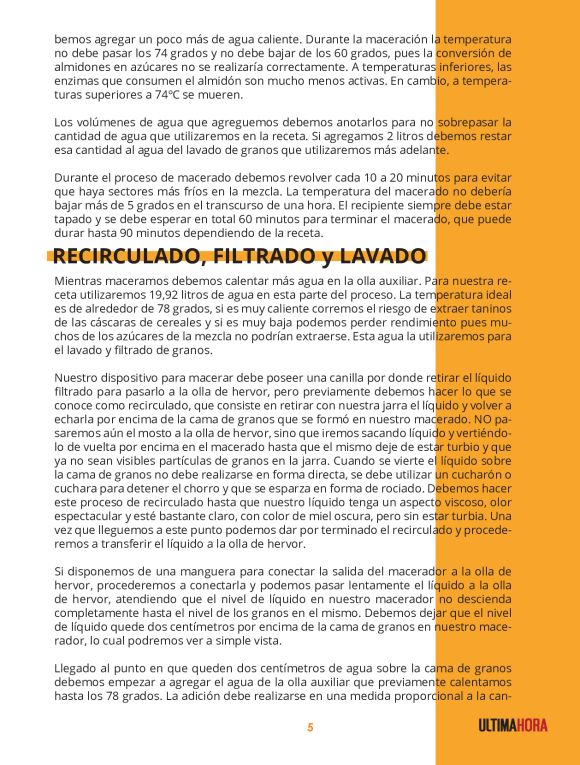 bemos agregar un poco más de agua caliente. Durante la maceración la temperatura no debe pasar los 74 grados y no debe bajar de los 60 grados, pues la conversión de almidones en azúcares no se realizaría correctamente. A temperaturas inferiores, las enzimas que consumen el almidón son mucho menos activas. En cambio, a temperaturas superiores a 74ºC se mueren.

Los volúmenes de agua que agreguemos debemos anotarlos para no sobrepasar la cantidad de agua que utilizaremos en la receta. Si agregamos 2 litros debemos restar esa cantidad al agua del lavado de granos que utilizaremos más adelante.

Durante el proceso de macerado debemos revolver cada 10 a 20 minutos para evitar que haya sectores más fríos en la mezcla. La temperatura del macerado no debería bajar más de 5 grados en el transcurso de una hora. El recipiente siempre debe estar tapado y se debe esperar en total 60 minutos para terminar el macerado, que puede durar hasta 90 minutos dependiendo de la receta.

RECIRCULADO, FILTRADO y LAVADO

Mientras maceramos debemos calentar más agua en la olla auxiliar. Para nuestra receta utilizaremos 19,92 litros de agua en esta parte del proceso. La temperatura ideal es de alrededor de 78 grados, si es muy caliente corremos el riesgo de extraer taninos de las cáscaras de cereales y si es muy baja podemos perder rendimiento pues muchos de los azúcares de la mezcla no podrían extraerse. Esta agua la utilizaremos para el lavado y filtrado de granos.

Nuestro dispositivo para macerar debe poseer una canilla por donde retirar el líquido filtrado para pasarlo a la olla de hervor, pero previamente debemos hacer lo que se conoce como recirculado, que consiste en retirar con nuestra jarra el líquido y volver a echarla por encima de la cama de granos que se formó en nuestro macerado. NO pasaremos aún el mosto a la olla de hervor, sino que iremos sacando líquido y vertiéndolo de vuelta por encima en el macerado hasta que el mismo deje de estar turbio y que ya no sean visibles partículas de granos en la jarra. Cuando se vierte el líquido sobre la cama de granos no debe realizarse en forma directa, se debe utilizar un cucharón o cuchara para detener el chorro y que se esparza en forma de rociado. Debemos hacer este proceso de recirculado hasta que nuestro líquido tenga un aspecto viscoso, olor espectacular y esté bastante claro, con color de miel oscura, pero sin estar turbia. Una vez que lleguemos a este punto podemos dar por terminado el recirculado y procederemos a transferir el líquido a la olla de hervor.

Si disponemos de una manguera para conectar la salida del macerador a la olla de hervor, procederemos a conectarla y podemos pasar lentamente el líquido a la olla de hervor, atendiendo que el nivel de líquido en nuestro macerador no descienda completamente hasta el nivel de los granos en el mismo. Debemos dejar que el nivel de líquido quede dos centímetros por encima de la cama de granos en nuestro macerador, lo cual podremos ver a simple vista.

Llegado al punto en que queden dos centímetros de agua sobre la cama de granos debemos empezar a agregar el agua de la olla auxiliar que previamente calentamos hasta los 78 grados. La adición debe realizarse en una medida proporcional a la can-

5

ULTIMAHORA